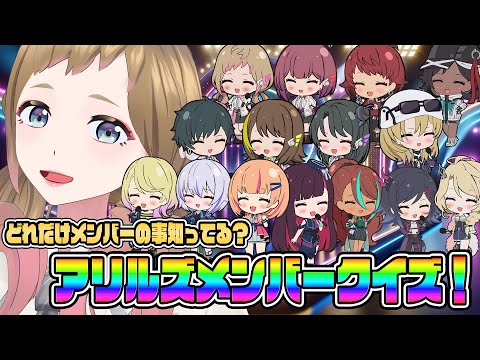 どれだけメンバーの事知ってる?

アリルズメンバークイズ!